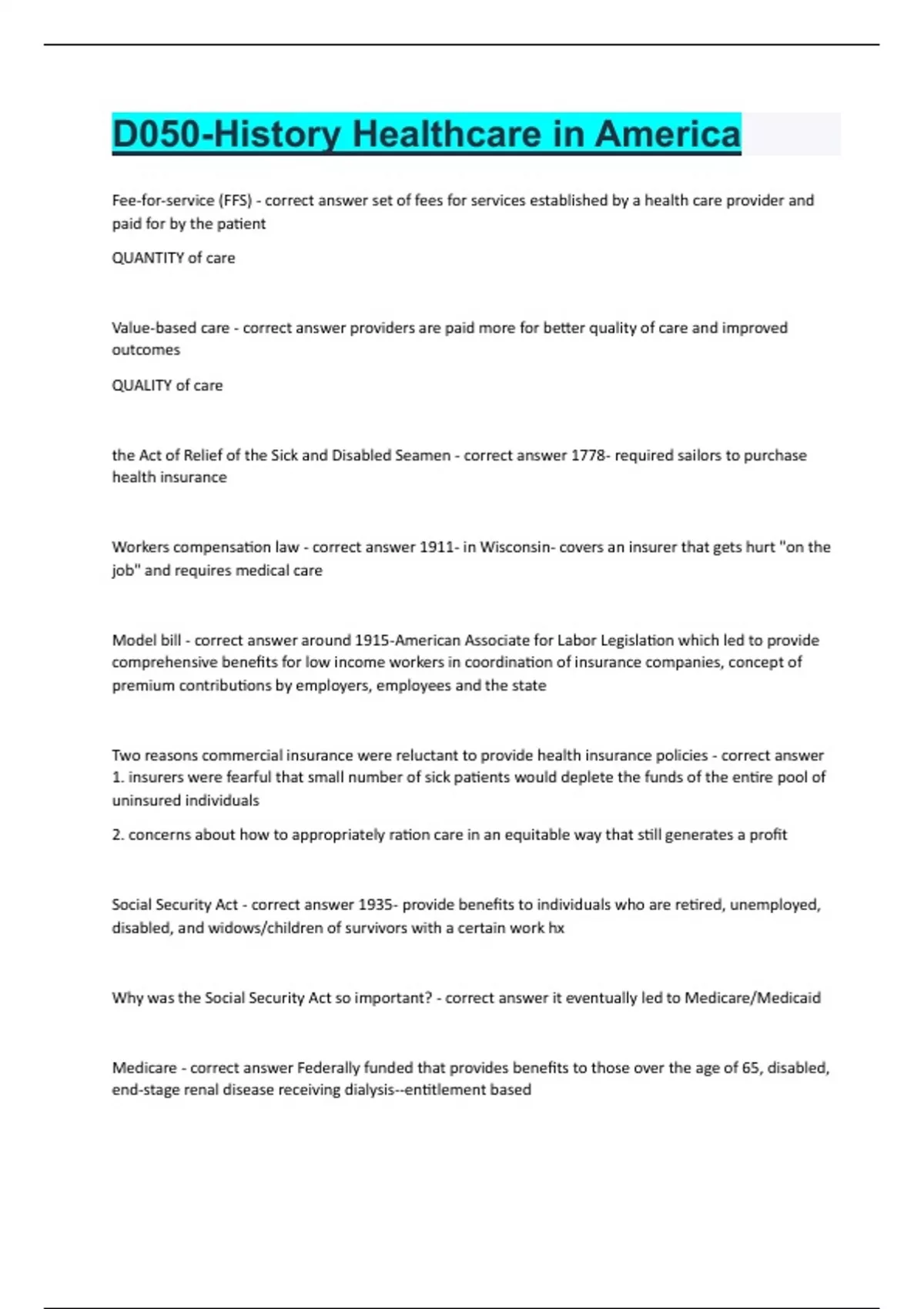 D050-History Healthcare in America

Fee-for-service (FFS) - correct answer set of fees for services established by a health care provider and paid for by the patient

QUANTITY of care

Value-based care - correct answer providers are paid more for better quality of care and improved outcomes

QUALITY of care

the Act of Relief of the Sick and Disabled Seamen - correct answer 1778- required sailors to purchase health insurance

Workers compensation law - correct answer 1911- in Wisconsin- covers an insurer that gets hurt "on the job" and requires medical care

Model bill - correct answer around 1915-American Associate for Labor Legislation which led to provide comprehensive benefits for low income workers in coordination of insurance companies, concept of premium contributions by employers, employees and the state

Two reasons commercial insurance were reluctant to provide health insurance policies - correct answer 1. insurers were fearful that small number of sick patients would deplete the funds of the entire pool of uninsured individuals

2. concerns about how to appropriately ration care in an equitable way that still generates a profit

Social Security Act - correct answer 1935- provide benefits to individuals who are retired, unemployed, disabled, and widows/children of survivors with a certain work hx

Why was the Social Security Act so important? - correct answer it eventually led to Medicare/Medicaid

Medicare - correct answer Federally funded that provides benefits to those over the age of 65, disabled, end-stage renal disease receiving dialysis--entitlement based